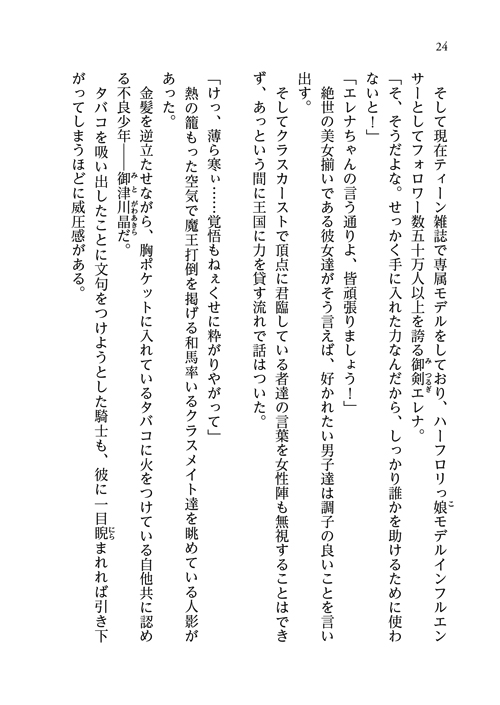 24

そして現在ティーン雑誌で専属モデルをしており、ハーフロリっ娘モデルインフルエンサーとしてフォロワー数五十万人以上を誇る御剣エレナ。

「そ、そうだよな。せっかく手に入れた力なんだから、しっかり誰かを助けるために使わないと！」

「エレナちゃんの言う通りよ、皆頑張りましょう！」

絶世の美女揃いである彼女達がそう言えば、好かれたい男子達は調子の良いことを言い出す。

そしてクラスカーストで頂点に君臨している者達の言葉を女性陣も無視することはできず、あっという間に王国に力を貸す流れで話はついた。

「けっ、薄ら寒ぃ……覚悟もねぇくせに粋がりやがって」

熱の籠もった空気で魔王打倒を掲げる和馬率いるクラスメイト達を眺めている人影があった。

金髪を逆立たせながら、胸ポケットに入れているタバコに火をつけている自他共に認める不良少年――御津川晶だ。

タバコを吸い出したことに文句をつけようとした騎士も、彼に一目睨まれれば引き下がってしまうほどに威圧感がある。